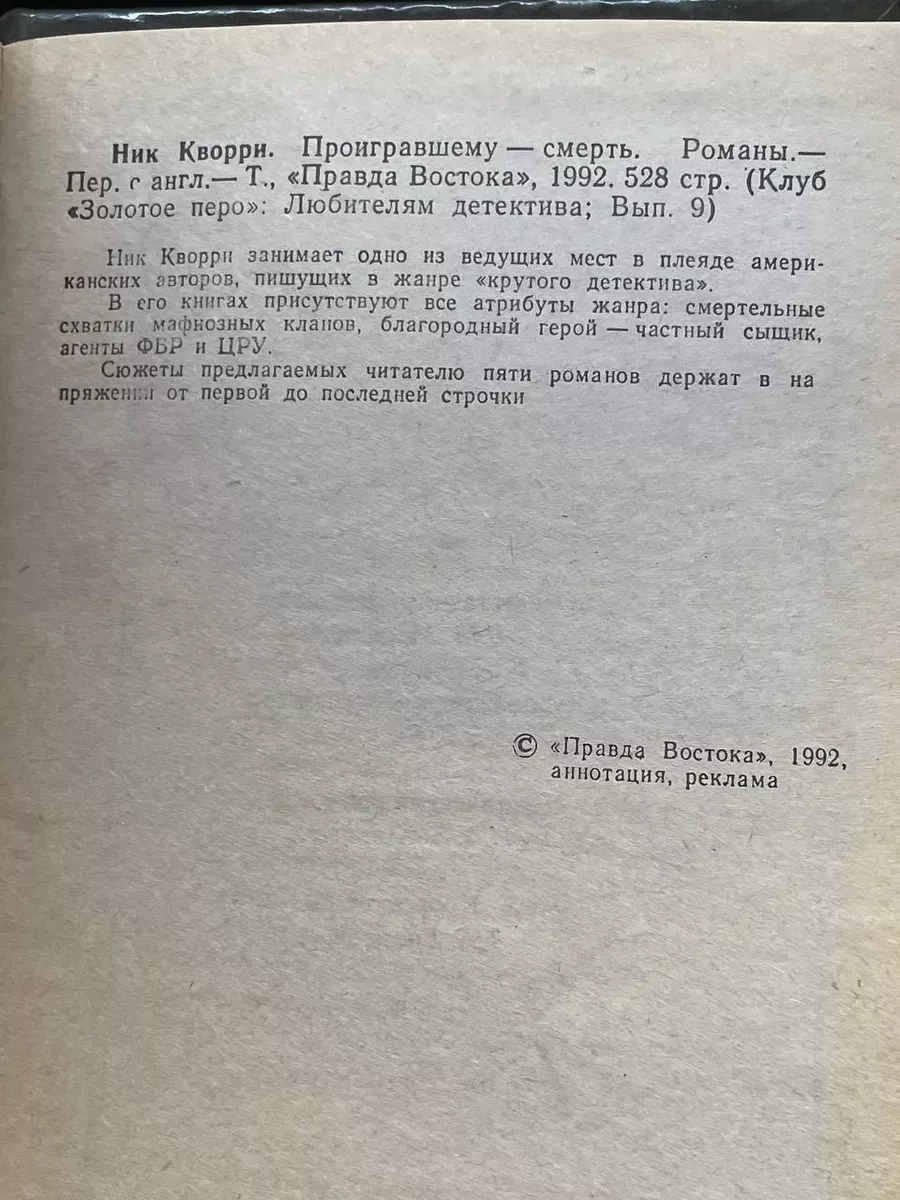 Ник Кворри. Проигравшему — смерть. Романы.— Пер. с англ.— Т., «Правда Востока», 1992. 528 стр. (Клуб «Золотое перо»: Любителям детектива; Вып. 9)

Ник Кворри занимает одно из ведущих мест в плеяде американских авторов, пишущих в жанре «крутого детектива».

В его книгах присутствуют все атрибуты жанра: смертельные схватки мафиозных кланов, благородный герой — частный сыщик, агенты ФБР и ЦРУ.

Сюжеты предлагаемых читателю пяти романов держат в напряжении от первой до последней строчки

© «Правда Востока», 1992, аннотация, реклама